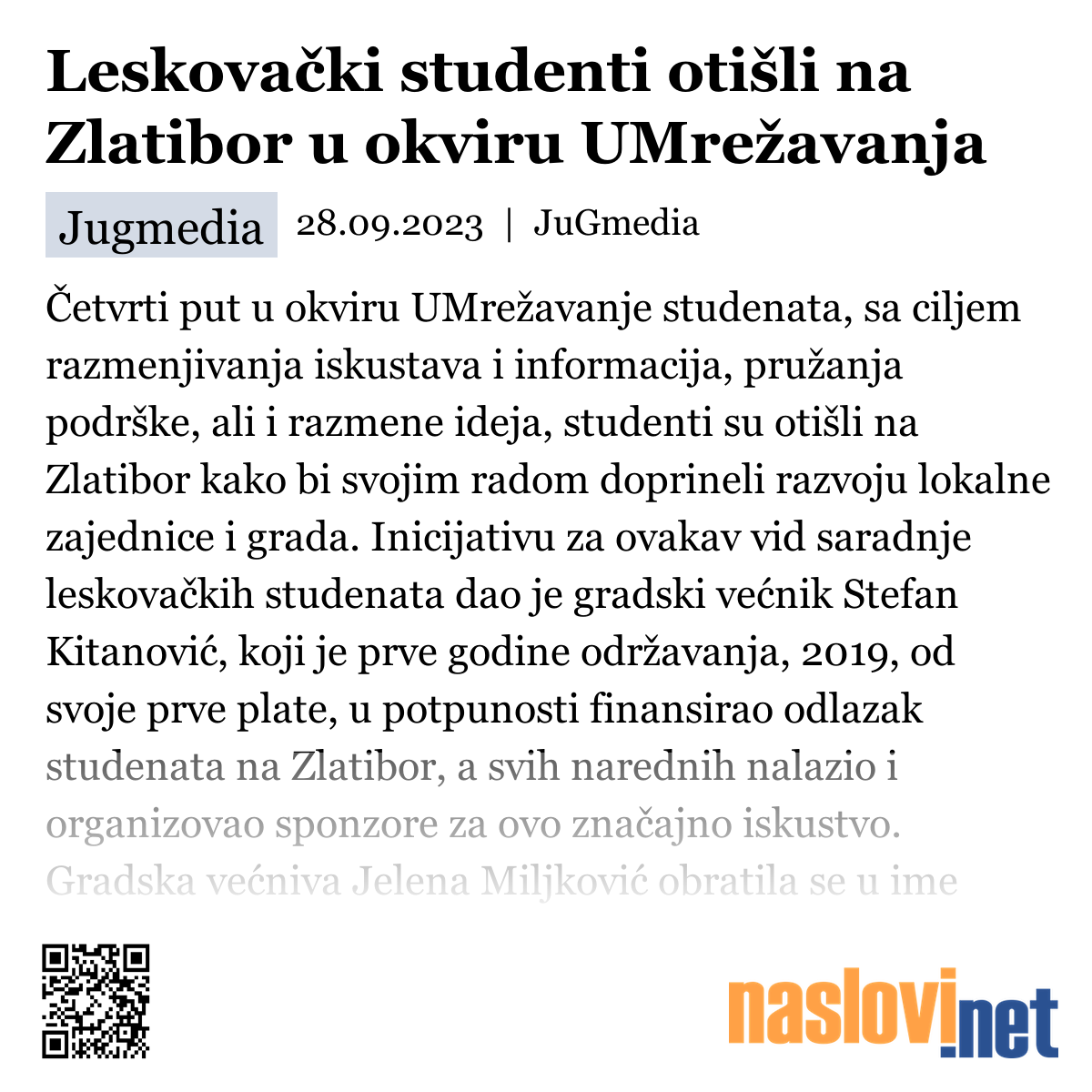 Leskovački studenti otišli na Zlatibor u okviru UMrežavanja

Jugmedia 28.09.2023 | JuGmedia

Četvrti put u okviru UMrežavanje studenata, sa ciljem razmenjivanja iskustava i informacija, pružanja podrške, ali i razmene ideja, studenti su otišli na Zlatibor kako bi svojim radom doprineli razvoju lokalne zajednice i grada. Inicijativu za ovakav vid saradnje leskovačkih studenata dao je gradski većnik Stefan Kitanović, koji je prve godine održavanja, 2019, od svoje prve plate, u potpunosti finansirao odlazak studenata na Zlatibor, a svih narednih nalazio i organizovao sponzore za ovo značajno iskustvo. Gradska većniva Jelena Miljković obratila se u ime

naslovi.net